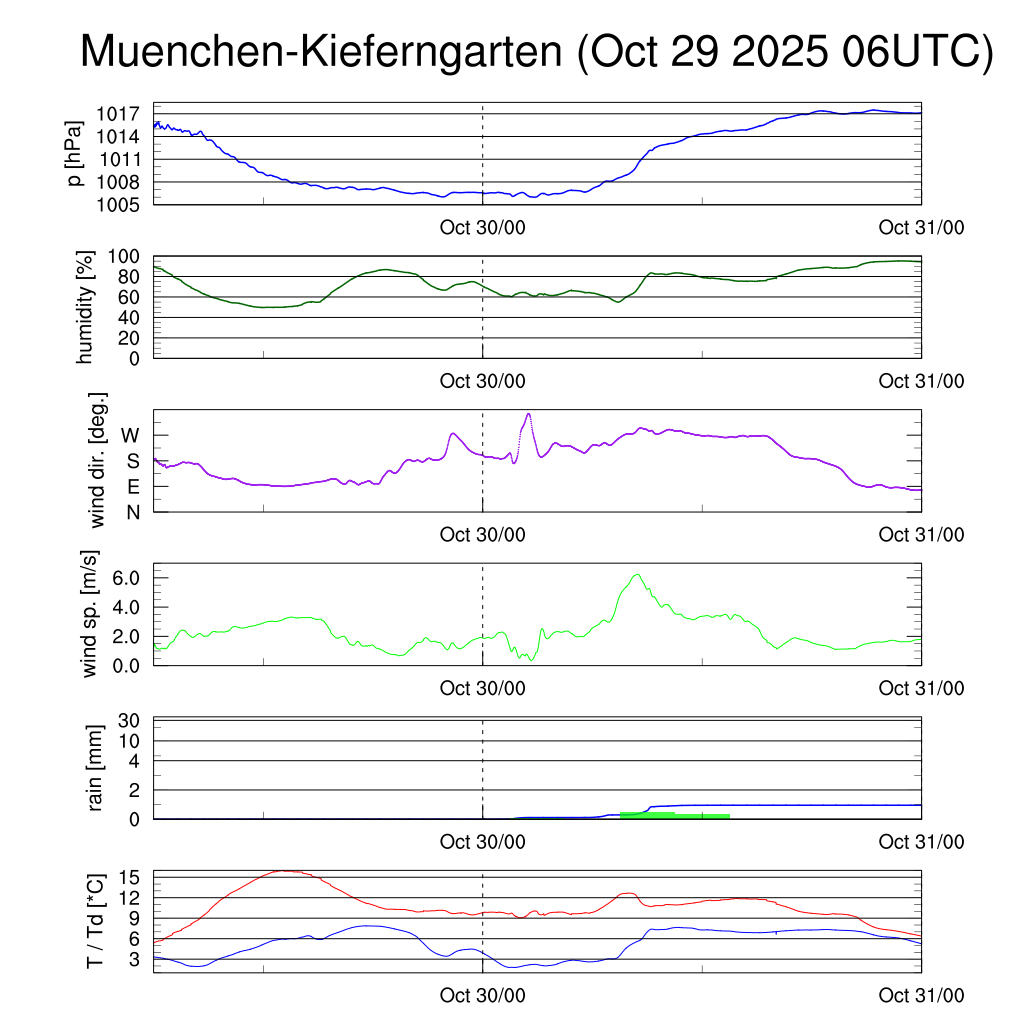 Muenchen-Kieferngarten (Oct 29 2025 06UTC)

p [hPa]
1017
1014
1011
1008
1005
Oct 30/00
Oct 31/00

humidity [%]
100
80
60
40
20
0
Oct 30/00
Oct 31/00

wind dir. [deg.]
W
S
E
N
Oct 30/00
Oct 31/00

wind sp. [m/s]
6.0
4.0
2.0
0.0
Oct 30/00
Oct 31/00

rain [mm]
30
10
4
2
0
Oct 30/00
Oct 31/00

T / Td [*C]
15
12
9
6
3
Oct 30/00
Oct 31/00